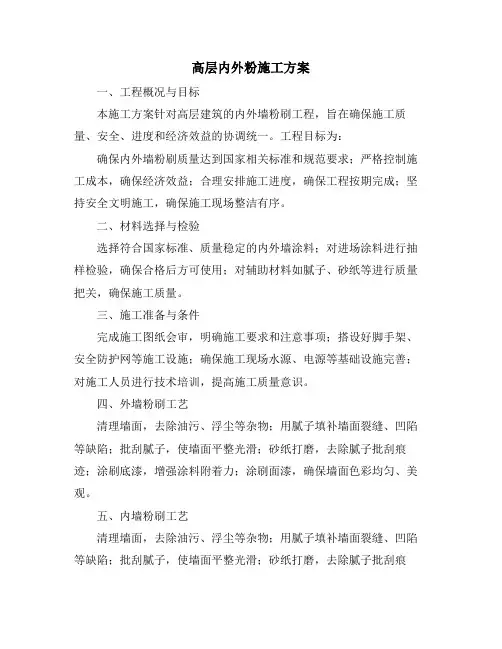 高层内外粉施工方案

一、工程概况与目标

本施工方案针对高层建筑的内外墙粉刷工程，旨在确保施工质量、安全、进度和经济效益的协调统一。工程目标为：

确保内外墙粉刷质量达到国家相关标准和规范要求；严格控制施工成本，确保经济效益；合理安排施工进度，确保工程按期完成；坚持安全文明施工，确保施工现场整洁有序。

二、材料选择与检验

选择符合国家标准、质量稳定的内外墙涂料；对进场涂料进行抽样检验，确保合格后方可使用；对辅助材料如腻子、砂纸等进行质量把关，确保施工质量。

三、施工准备与条件

完成施工图纸会审，明确施工要求和注意事项；搭设好脚手架、安全防护网等施工设施；确保施工现场水源、电源等基础设施完善；对施工人员进行技术培训，提高施工质量意识。

四、外墙粉刷工艺

清理墙面，去除油污、浮尘等杂物；用腻子填补墙面裂缝、凹陷等缺陷；批刮腻子，使墙面平整光滑；砂纸打磨，去除腻子批刮痕迹；涂刷底漆，增强涂料附着力；涂刷面漆，确保墙面色彩均匀、美观。

五、内墙粉刷工艺

清理墙面，去除油污、浮尘等杂物；用腻子填补墙面裂缝、凹陷等缺陷；批刮腻子，使墙面平整光滑；砂纸打磨，去除腻子批刮痕